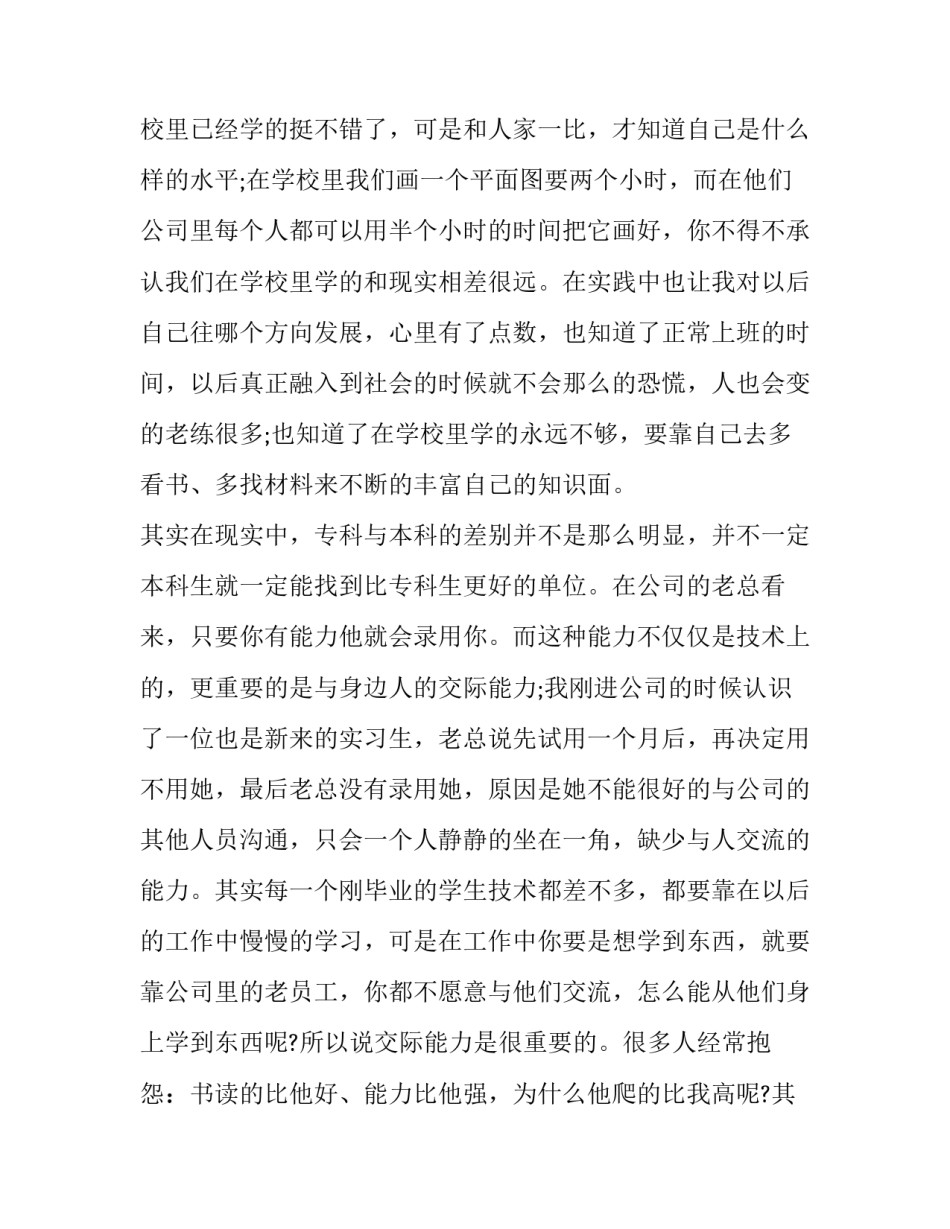 校里已经学的挺不错了，可是和人家一比，才知道自己是什么样的水平;在学校里我们画一个平面图要两个小时，而在他们公司里每个人都可以用半个小时的时间把它画好，你不得不承认我们在学校里学的和现实相差很远。在实践中也让我对以后自己往哪个方向发展，心里有了点数，也知道了正常上班的时间，以后真正融入到社会的时候就不会那么的恐慌，人也会变的老练很多;也知道了在学校里学的永远不够，要靠自己去多看书、多找材料来不断的丰富自己的知识面。

其实在现实中，专科与本科的差别并不是那么明显，并不一定本科生就一定能找到比专科生更好的单位。在公司的老总看来，只要你有能力他就会录用你。而这种能力不仅仅是技术上的，更重要的是与身边人的交际能力;我刚进公司的时候认识了一位也是新来的实习生，老总说先试用一个月后，再决定用不用她，最后老总没有录用她，原因是她不能很好的与公司的其他人员沟通，只会一个人静静的坐在一角，缺少与人交流的能力。其实每一个刚毕业的学生技术都差不多，都要靠在以后的工作中慢慢的学习，可是在工作中你要是想学到东西，就要靠公司里的老员工，你都不愿意与他们交流，怎么能从他们身上学到东西呢?所以说交际能力是很重要的。很多人经常抱怨：书读的比他好、能力比他强，为什么他爬的比我高呢?其